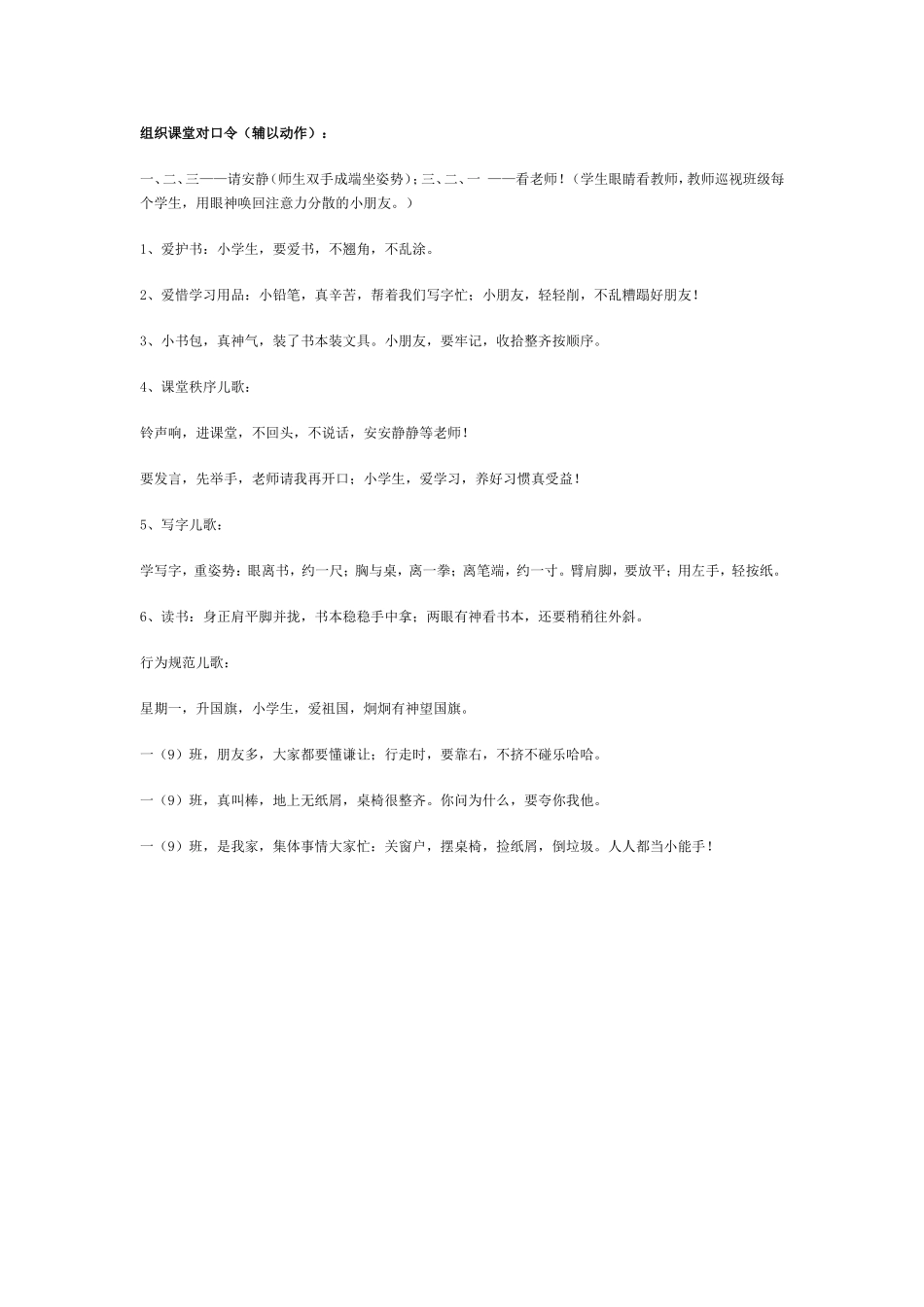 组织课堂对口令（辅以动作）：

一、二、三——请安静（师生双手成端坐姿势）；三、二、一 ——看老师！（学生眼睛看教师，教师巡视班级每个学生，用眼神唤回注意力分散的小朋友。）

1、爱护书：小学生，要爱书，不翘角，不乱涂。

2、爱惜学习用品：小铅笔，真辛苦，帮着我们写字忙；小朋友，轻轻削，不乱糟蹋好朋友！

3、小书包，真神气，装了书本装文具。小朋友，要牢记，收拾整齐按顺序。

4、课堂秩序儿歌：

铃声响，进课堂，不回头，不说话，安安静静等老师！

要发言，先举手，老师请我再开口；小学生，爱学习，养好习惯真受益！

5、写字儿歌：

学写字，重姿势：眼离书，约一尺；胸与桌，离一拳；离笔端，约一寸。臂肩脚，要放平；用左手，轻按纸。

6、读书：身正肩平脚并拢，书本稳稳手中拿；两眼有神看书本，还要稍稍往外斜。

行为规范儿歌：

星期一，升国旗，小学生，爱祖国，炯炯有神望国旗。

一（9）班，朋友多，大家都要懂谦让；行走时，要靠右，不挤不碰乐哈哈。

一（9）班，真叫棒，地上无纸屑，桌椅很整齐。你问为什么，要夸你我他。

一（9）班，是我家，集体事情大家忙：关窗户，摆桌椅，捡纸屑，倒垃圾。人人都当小能手！